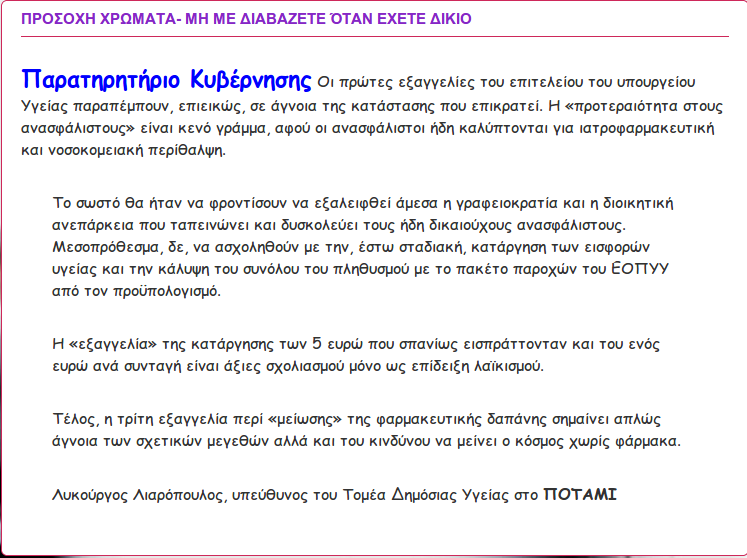 ΠΡΟΣΟΧΗ ΧΡΩΜΑΤΑ- ΜΗ ΜΕ ΔΙΑΒΑΖΕΤΕ ΌΤΑΝ ΕΧΕΤΕ ΔΙΚΙΟ

Παρατηρητήριο Κυβέρνησης Οι πρώτες εξαγγελίες του επιτελείου του υπουργείου Υγείας παραπέμπουν, επιεικώς, σε άγνοια της κατάστασης που επικρατεί. Η «προτεραιότητα στους ανασφάλιστους» είναι κενό γράμμα, αφού οι ανασφάλιστοι ήδη καλύπτονται για ιατροφαρμακευτική και νοσοκομειακή περίθαλψη.

Το σωστό θα ήταν να φροντίσουν να εξαλειφθεί άμεσα η γραφειοκρατία και η διοικητική ανεπάρκεια που ταπεινώνει και δυσκολεύει τους ήδη δικαιούχους ανασφάλιστους. Μεσοπρόθεσμα, δε, να ασχοληθούν με την, έστω σταδιακή, κατάργηση των εισφορών υγείας και την κάλυψη του συνόλου του πληθυσμού με το πακέτο παροχών του ΕΟΠΥΥ από τον προϋπολογισμό.

Η «εξαγγελία» της κατάργησης των 5 ευρώ που σπανίως εισπράττονταν και του ενός ευρώ ανά συνταγή είναι άξιες σχολιασμού μόνο ως επίδειξη λαϊκισμού.

Τέλος, η τρίτη εξαγγελία περί «μείωσης» της φαρμακευτικής δαπάνης σημαίνει απλώς άγνοια των σχετικών μεγεθών αλλά και του κινδύνου να μείνει ο κόσμος χωρίς φάρμακα.

Λυκούργος Λιαρόπουλος, υπεύθυνος του Τομέα Δημόσιας Υγείας στο ΠΟΤΑΜΙ